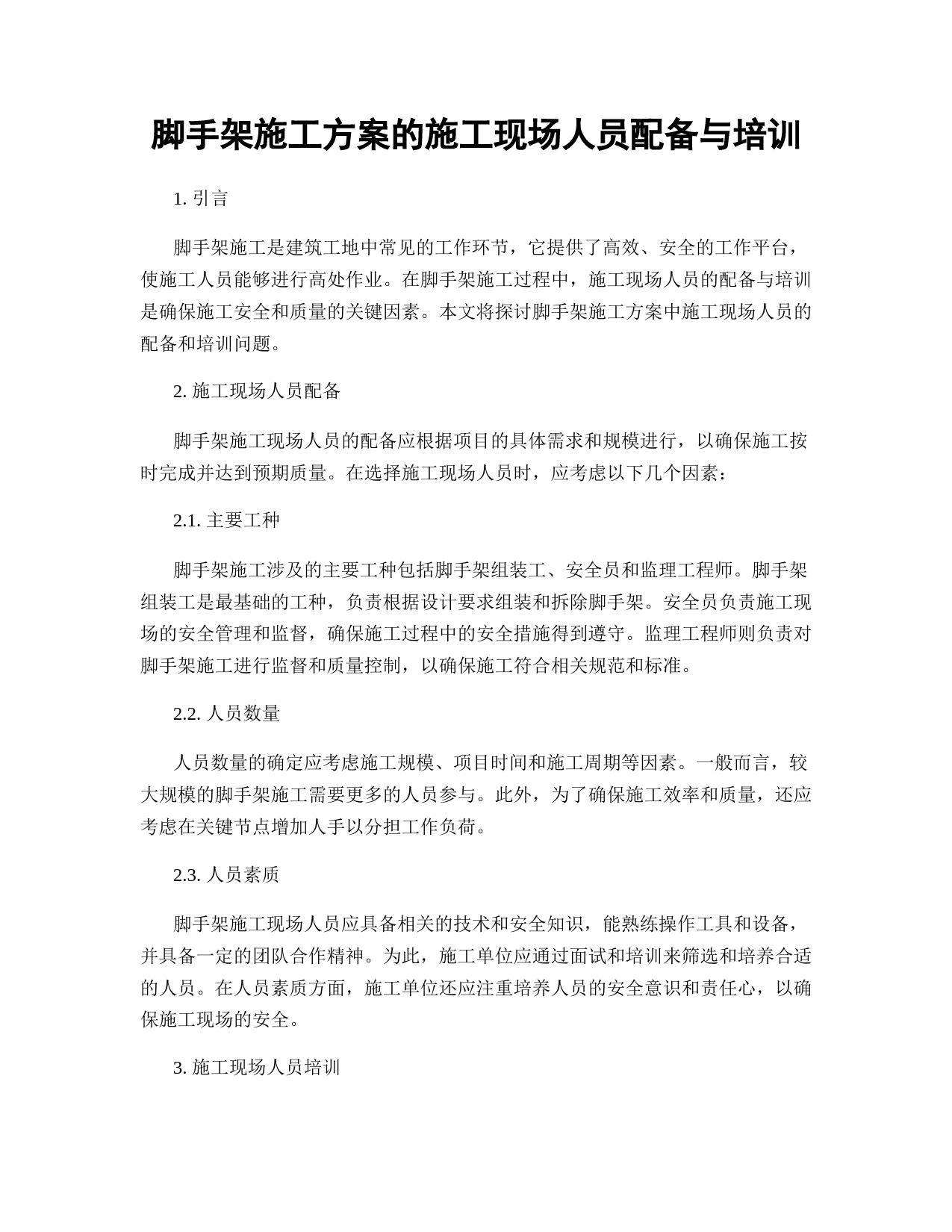 脚手架施工方案的施工现场人员配备与培训

1. 引言

脚手架施工是建筑工地中常见的工作环节，它提供了高效、安全的工作平台，使施工人员能够进行高处作业。在脚手架施工过程中，施工现场人员的配备与培训是确保施工安全和质量的关键因素。本文将探讨脚手架施工方案中施工现场人员的配备和培训问题。

2. 施工现场人员配备

脚手架施工现场人员的配备应根据项目的具体需求和规模进行，以确保施工按时完成并达到预期质量。在选择施工现场人员时，应考虑以下几个因素：

2.1. 主要工种

脚手架施工涉及的主要工种包括脚手架组装工、安全员和监理工程师。脚手架组装工是最基础的工种，负责根据设计要求组装和拆除脚手架。安全员负责施工现场的安全管理和监督，确保施工过程中的安全措施得到遵守。监理工程师则负责对脚手架施工进行监督和质量控制，以确保施工符合相关规范和标准。

2.2. 人员数量

人员数量的确定应考虑施工规模、项目时间和施工周期等因素。一般而言，较大规模的脚手架施工需要更多的人员参与。此外，为了确保施工效率和质量，还应考虑在关键节点增加人手以分担工作负荷。

2.3. 人员素质

脚手架施工现场人员应具备相关的技术和安全知识，能熟练操作工具和设备，并具备一定的团队合作精神。为此，施工单位应通过面试和培训来筛选和培养合适的人员。在人员素质方面，施工单位还应注重培养人员的安全意识和责任心，以确保施工现场的安全。

3. 施工现场人员培训